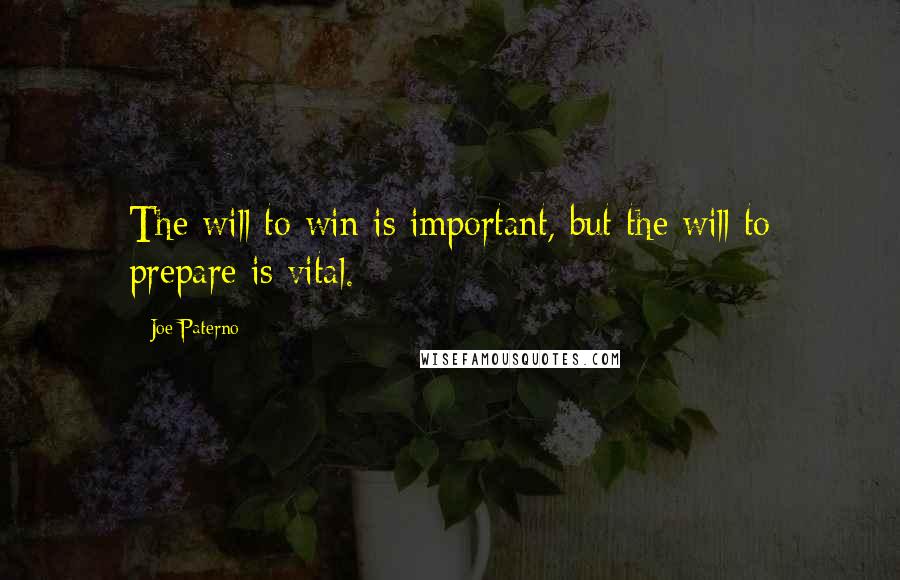 The will to win is important, but the will to prepare is vital.

Joe Paterno

WISEFAMOUSQUOTES.COM